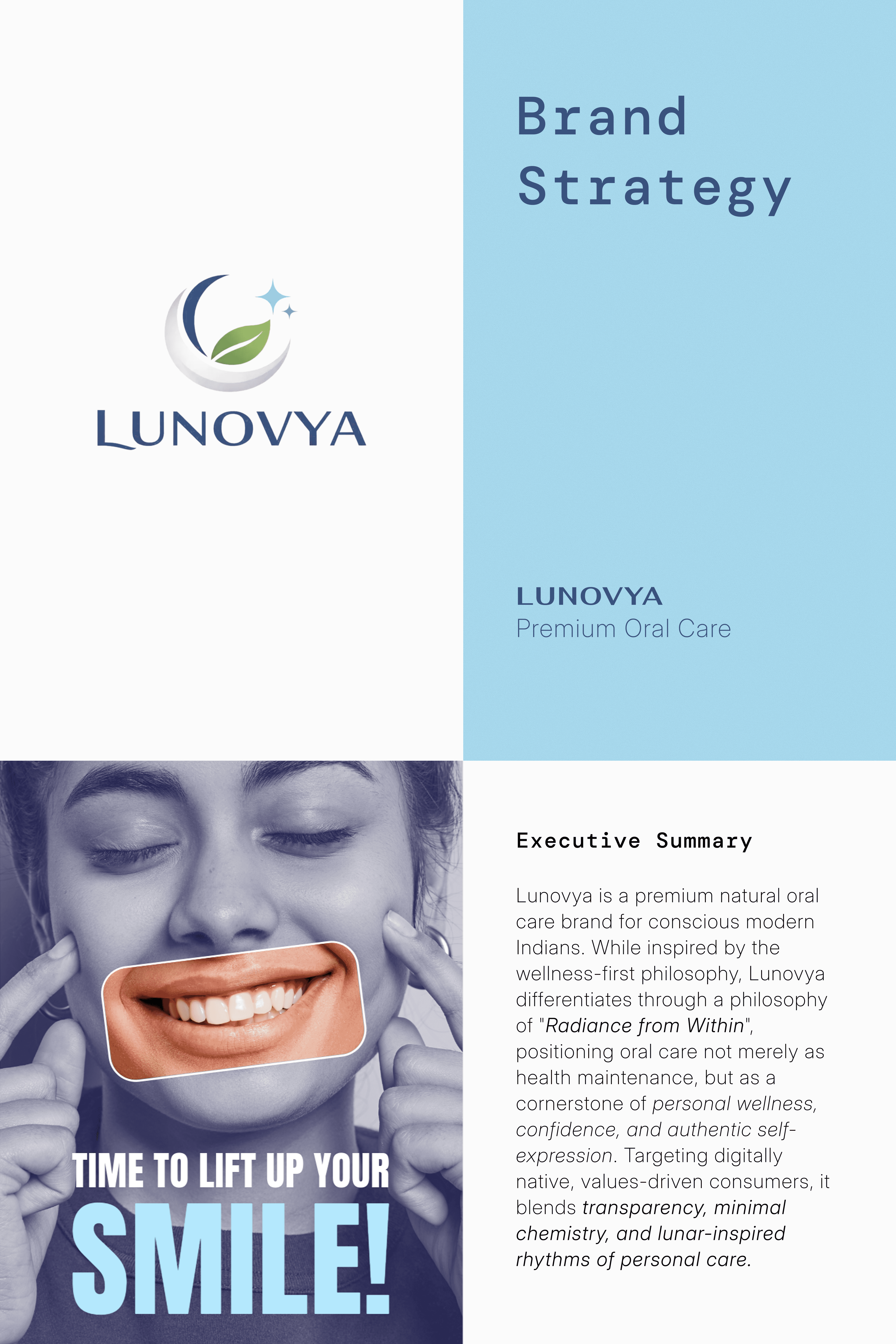 LUNOVYA

Brand Strategy

LUNOVYA
Premium Oral Care

TIME TO LIFT UP YOUR
SMILE!

Executive Summary

Lunovya is a premium natural oral care brand for conscious modern Indians. While inspired by the wellness-first philosophy, Lunovya differentiates through a philosophy of "Radiance from Within", positioning oral care not merely as health maintenance, but as a cornerstone of personal wellness, confidence, and authentic self-expression. Targeting digitally native, values-driven consumers, it blends transparency, minimal chemistry, and lunar-inspired rhythms of personal care.